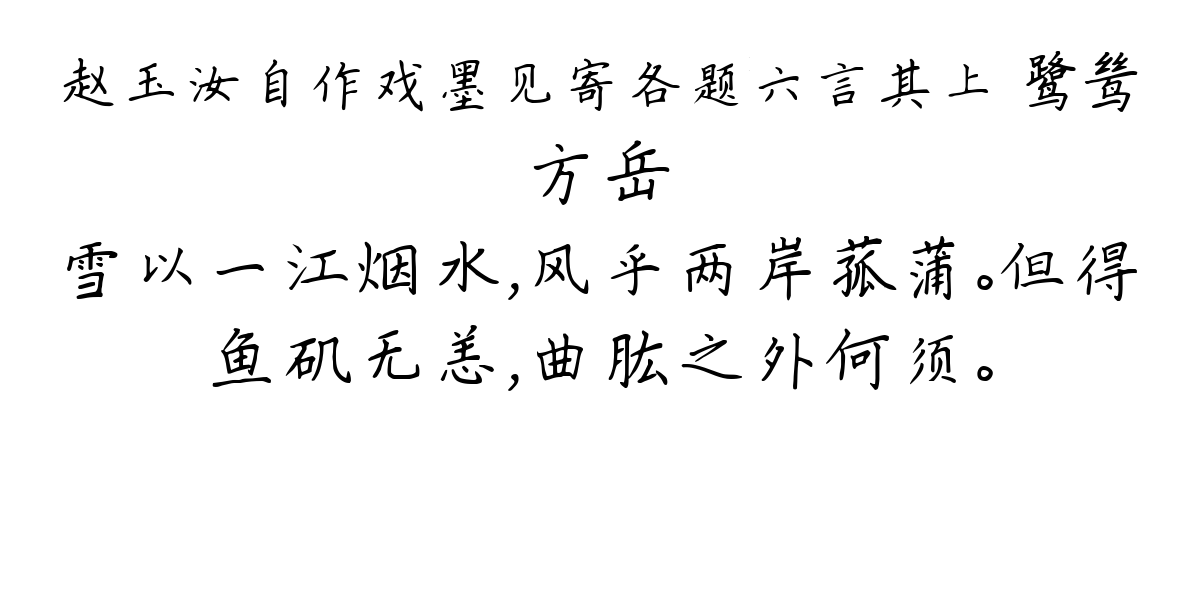 赵玉汝自作戏墨见寄各题六言其上 鹭鸶

方岳

雪以一江烟水,风乎两岸菰蒲。但得鱼矶无恙,曲肱之外何须。